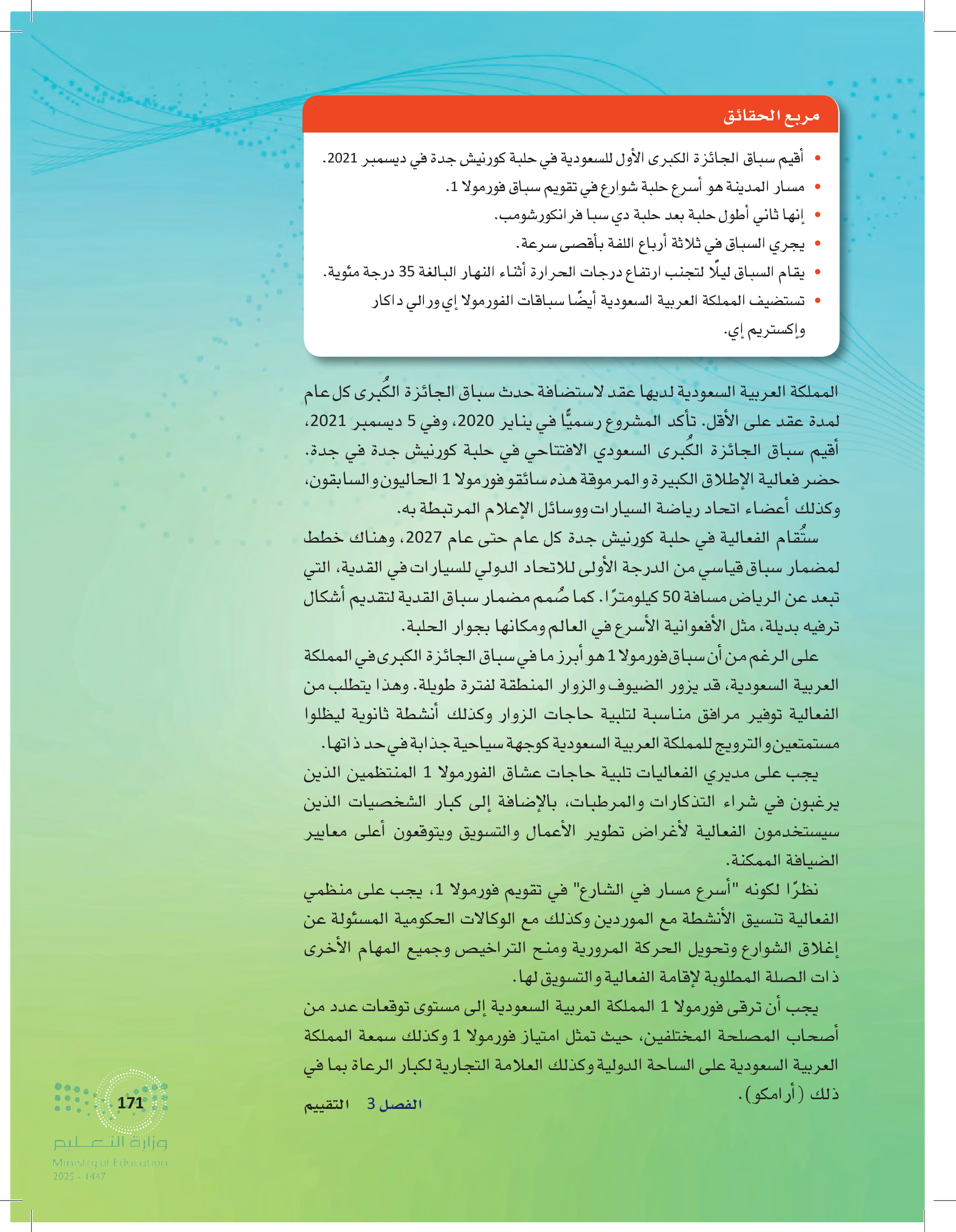 مربع الحقائق

• أقيم سباق الجائزة الكبرى الأول للسعودية في حلبة كورنيش جدة في ديسمبر 2021.
• مسار المدينة هو أسرع حلبة شوارع في تقويم سباق فورمولا 1.
• إنها ثاني أطول حلبة بعد حلبة دي سبا فرانكورشومب.
• يجري السباق في ثلاثة أرباع اللفة بأقصى سرعة.
• يقام السباق ليلًا لتجنب ارتفاع درجات الحرارة أثناء النهار البالغة 35 درجة مئوية.
• تستضيف المملكة العربية السعودية أيضًا سباقات الفورمولا إي ورالي داكار وإكستريم إي.

المملكة العربية السعودية لديها عقد لاستضافة حدث سباق الجائزة الكُبرى كل عام لمدة عقد على الأقل. تأكد المشروع رسميًّا في يناير 2020، وفي 5 ديسمبر 2021، أقيم سباق الجائزة الكُبرى السعودي الافتتاحي في حلبة كورنيش جدة في جدة. حضر فعالية الإطلاق الكبيرة والمرموقة هذه سائقو فورمولا 1 الحاليون والسابقون، وكذلك أعضاء اتحاد رياضة السيارات ووسائل الإعلام المرتبطة به.

ستُقام الفعالية في حلبة كورنيش جدة كل عام حتى عام 2027، وهناك خطط لمضمار سباق قياسي من الدرجة الأولى للاتحاد الدولي للسيارات في القدية، التي تبعد عن الرياض مسافة 50 كيلومترًا. كما صُمم مضمار سباق القدية لتقديم أشكال ترفيه بديلة، مثل الأفعوانية الأسرع في العالم ومكانها بجوار الحلبة.

على الرغم من أن سباق فورمولا 1 هو أبرز ما في سباق الجائزة الكبرى في المملكة العربية السعودية، قد يزور الضيوف والزوار المنطقة لفترة طويلة. وهذا يتطلب من الفعالية توفير مرافق مناسبة لتلبية حاجات الزوار وكذلك أنشطة ثانوية ليظلوا مستمتعين والترويج للمملكة العربية السعودية كوجهة سياحية جذابة في حد ذاتها.

يجب على مديري الفعاليات تلبية حاجات عشاق الفورمولا 1 المنتظمين الذين يرغبون في شراء التذكارات والمرطبات، بالإضافة إلى كبار الشخصيات الذين سيستخدمون الفعالية لأغراض تطوير الأعمال والتسويق ويتوقعون أعلى معايير الضيافة الممكنة.

نظرًا لكونه "أسرع مسار في الشارع" في تقويم فورمولا 1، يجب على منظمي الفعالية تنسيق الأنشطة مع الموردين وكذلك مع الوكالات الحكومية المسئولة عن إغلاق الشوارع وتحويل الحركة المرورية ومنح التراخيص وجميع المهام الأخرى ذات الصلة المطلوبة لإقامة الفعالية والتسويق لها.

يجب أن ترقى فورمولا 1 المملكة العربية السعودية إلى مستوى توقعات عدد من أصحاب المصلحة المختلفين، حيث تمثل امتياز فورمولا 1 وكذلك سمعة المملكة العربية السعودية على الساحة الدولية وكذلك العلامة التجارية لكبار الرعاة بما في ذلك (أرامكو).

الفصل 3 التقييم 171

وزارة التعليم
Ministry of Education
2025 - 1447